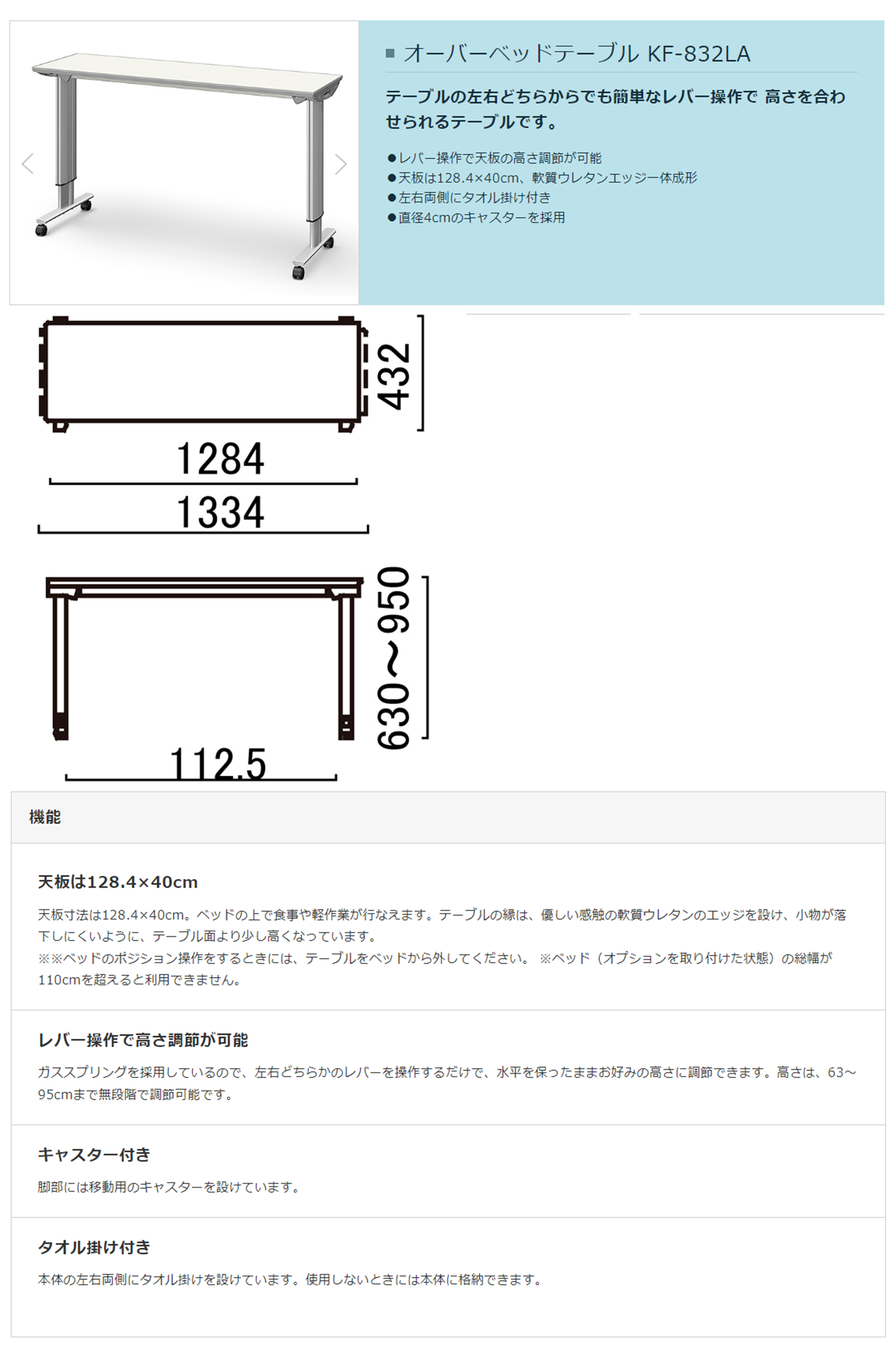 ■ オーバーベッドテーブル KF-832LA

テーブルの左右どちらからでも簡単なレバー操作で 高さを合わせられるテーブルです。

●レバー操作で天板の高さ調節が可能
●天板は128.4×40cm、軟質ウレタンエッジ一体成形
●左右両側にタオル掛け付き
●直径4cmのキャスターを採用

432
1284
1334

630～950
112.5

機能

天板は128.4×40cm

天板寸法は128.4×40cm。ベッドの上で食事や軽作業が行なえます。テーブルの縁は、優しい感触の軟質ウレタンのエッジを設け、小物が落下しにくいように、テーブル面より少し高くなっています。
※※ベッドのポジション操作をするときには、テーブルをベッドから外してください。 ※ベッド（オプションを取り付けた状態）の総幅が110cmを超えると利用できません。

レバー操作で高さ調節が可能

ガススプリングを採用しているので、左右どちらかのレバーを操作するだけで、水平を保ったままお好みの高さに調節できます。高さは、63～95cmまで無段階で調節可能です。

キャスター付き

脚部には移動用のキャスターを設けています。

タオル掛け付き

本体の左右両側にタオル掛けを設けています。使用しないときには本体に格納できます。